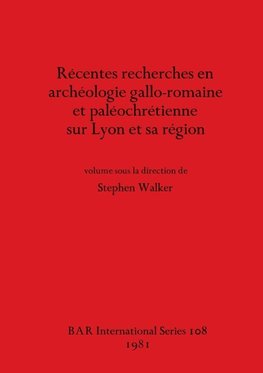 Récentes recherches en archéologie gallo-romaine et paléochrétienne sur Lyon et sa région

volume sous la direction de

Stephen Walker

BAR International Series 108
1981